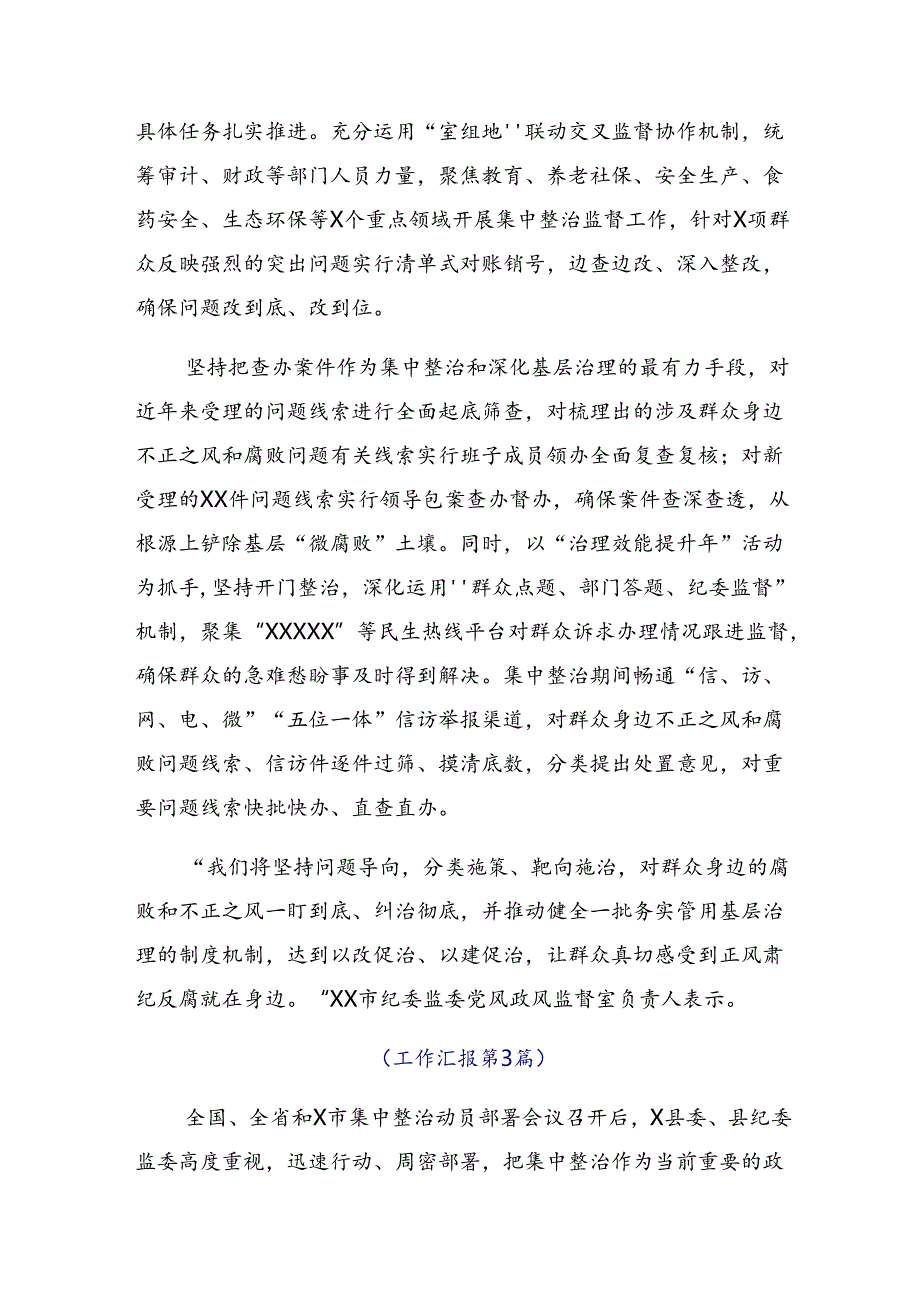 具体任务扎实推进。充分运用“室组地''联动交叉监督协作机制，统筹审计、财政等部门人员力量，聚焦教育、养老社保、安全生产、食药安全、生态环保等X个重点领域开展集中整治监督工作，针对X项群众反映强烈的突出问题实行清单式对账销号，边查边改、深入整改，确保问题改到底、改到位。

坚持把查办案件作为集中整治和深化基层治理的最有力手段，对近年来受理的问题线索进行全面起底筛查，对梳理出的涉及群众身边不正之风和腐败问题有关线索实行班子成员领办全面复查复核；对新受理的XX件问题线索实行领导包案查办督办，确保案件查深查透，从根源上铲除基层“微腐败”土壤。同时，以“治理效能提升年”活动为抓手，坚持开门整治，深化运用''群众点题、部门答题、纪委监督”机制，聚集“XXXXX”等民生热线平台对群众诉求办理情况跟进监督，确保群众的急难愁盼事及时得到解决。集中整治期间畅通“信、访、网、电、微”“五位一体”信访举报渠道，对群众身边不正之风和腐败问题线索、信访件逐件过筛、摸清底数，分类提出处置意见，对重要问题线索快批快办、直查直办。

“我们将坚持问题导向，分类施策、靶向施治，对群众身边的腐败和不正之风一盯到底、纠治彻底，并推动健全一批务实管用基层治理的制度机制，达到以改促治、以建促治，让群众真切感受到正风肃纪反腐就在身边。“XX市纪委监委党风政风监督室负责人表示。

（工作汇报第3篇）

全国、全省和X市集中整治动员部署会议召开后，X县委、县纪委监委高度重视，迅速行动、周密部署，把集中整治作为当前重要的政